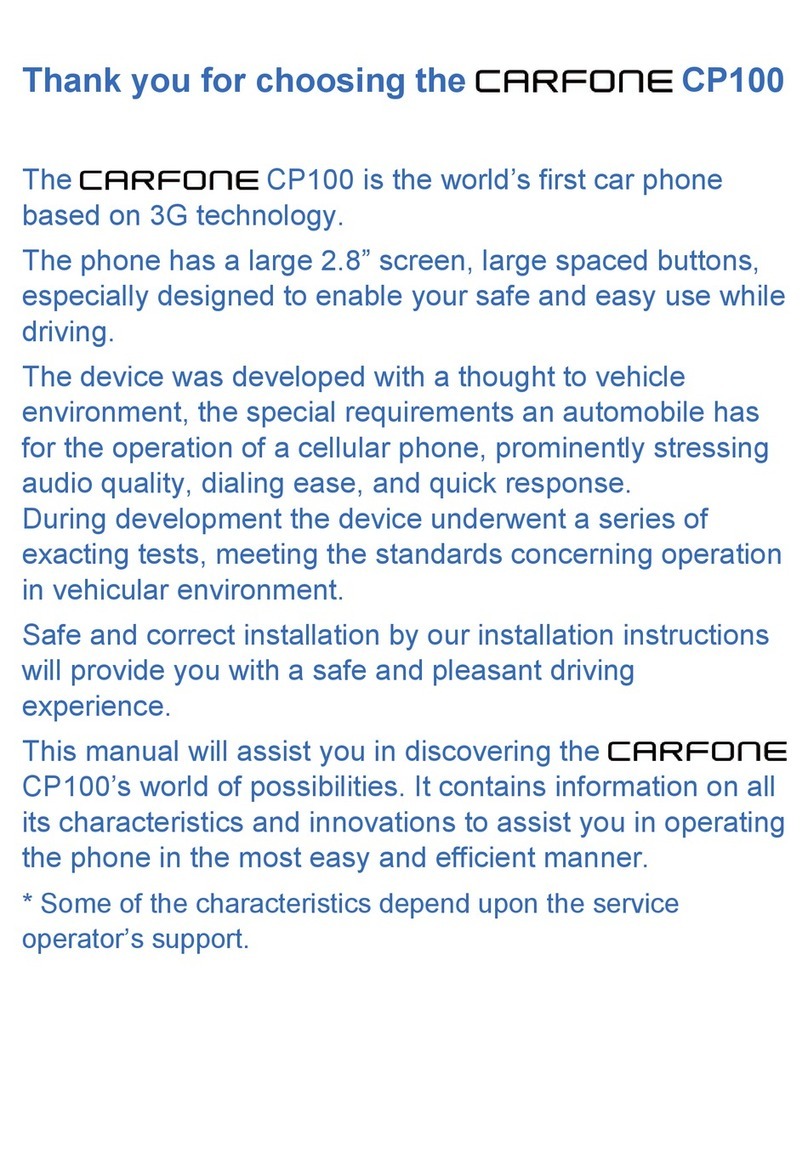 Thank you for choosing the CARFONE CP100

The CARFONE CP100 is the world’s first car phone based on 3G technology.

The phone has a large 2.8” screen, large spaced buttons, especially designed to enable your safe and easy use while driving.

The device was developed with a thought to vehicle environment, the special requirements an automobile has for the operation of a cellular phone, prominently stressing audio quality, dialing ease, and quick response.
During development the device underwent a series of exacting tests, meeting the standards concerning operation in vehicular environment.

Safe and correct installation by our installation instructions will provide you with a safe and pleasant driving experience.

This manual will assist you in discovering the CARFONE CP100’s world of possibilities. It contains information on all its characteristics and innovations to assist you in operating the phone in the most easy and efficient manner.

* Some of the characteristics depend upon the service operator’s support.